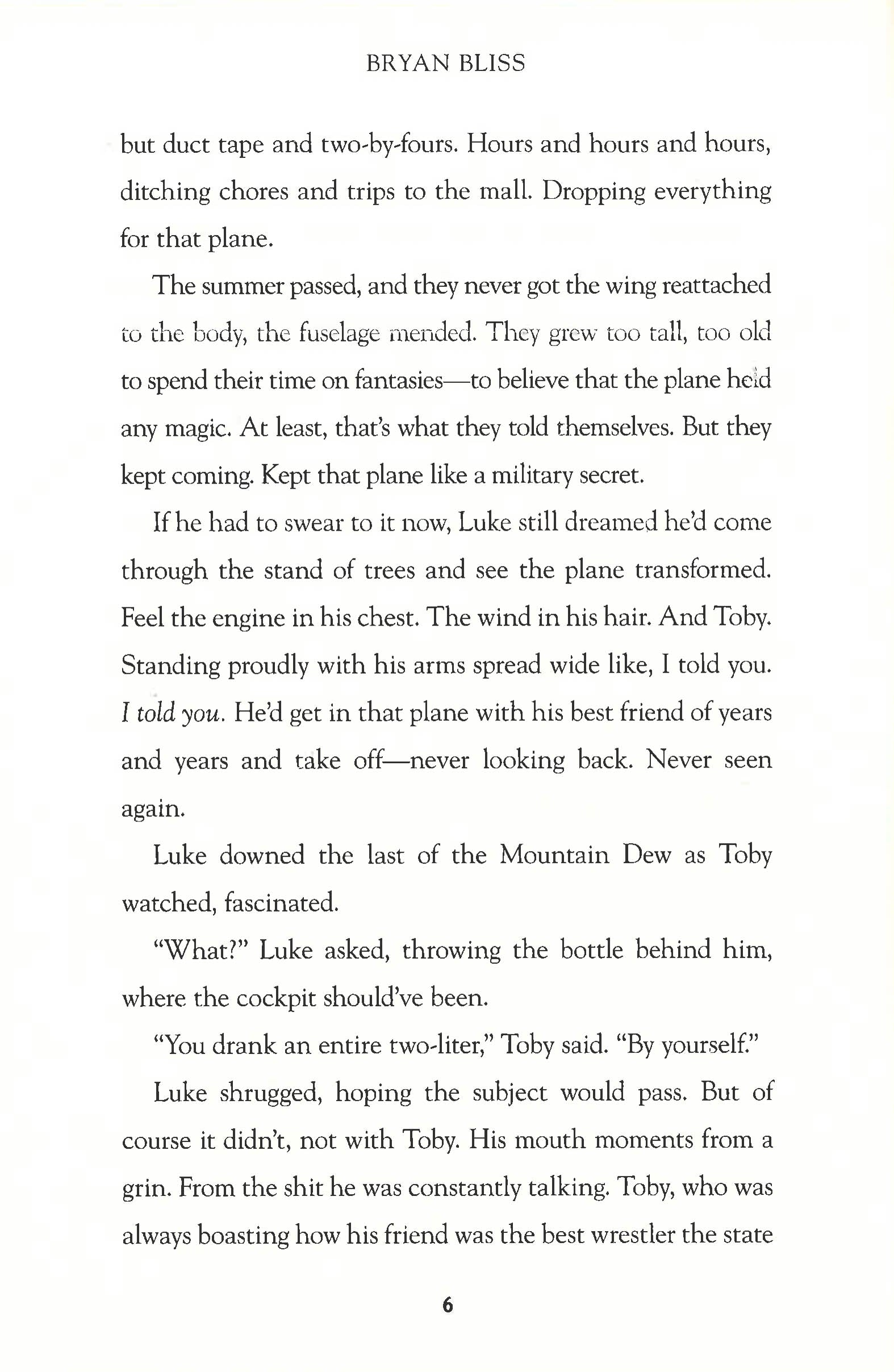 BRYAN BLISS

but duct tape and two-by-fours. Hours and hours and hours, ditching chores and trips to the mall. Dropping everything for that plane.

The summer passed, and they never got the wing reattached to the body, the fuselage mended. They grew too tall, too old to spend their time on fantasies—to believe that the plane held any magic. At least, that's what they told themselves. But they kept coming. Kept that plane like a military secret.

If he had to swear to it now, Luke still dreamed he'd come through the stand of trees and see the plane transformed. Feel the engine in his chest. The wind in his hair. And Toby. Standing proudly with his arms spread wide like, I told you. I told you. He'd get in that plane with his best friend of years and years and take off—never looking back. Never seen again.

Luke downed the last of the Mountain Dew as Toby watched, fascinated.

"What?" Luke asked, throwing the bottle behind him, where the cockpit should've been.

"You drank an entire two-liter," Toby said. "By yourself."

Luke shrugged, hoping the subject would pass. But of course it didn't, not with Toby. His mouth moments from a grin. From the shit he was constantly talking. Toby, who was always boasting how his friend was the best wrestler the state

6